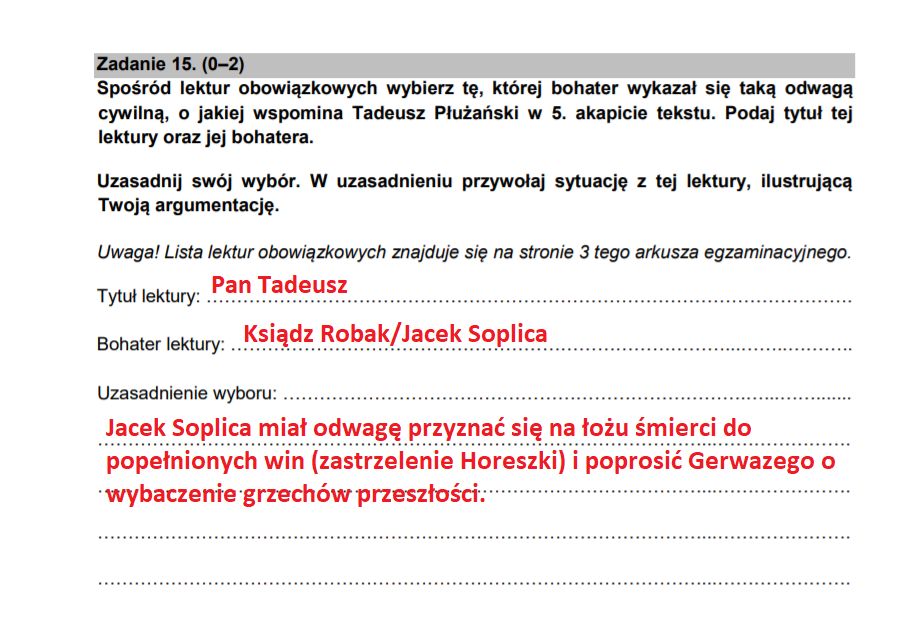 Zadanie 15. (0–2)
Spośród lektur obowiązkowych wybierz tę, której bohater wykazał się taką odwagą cywilną, o jakiej wspomina Tadeusz Płużański w 5. akapicie tekstu. Podaj tytuł tej lektury oraz jej bohatera.

Uzasadnij swój wybór. W uzasadnieniu przywołaj sytuację z tej lektury, ilustrującą Twoją argumentację.

Uwaga! Lista lektur obowiązkowych znajduje się na stronie 3 tego arkusza egzaminacyjnego.

Tytuł lektury: Pan Tadeusz

Bohater lektury: Ksiądz Robak/Jacek Soplica

Uzasadnienie wyboru:

Jacek Soplica miał odwagę przyznać się na łożu śmierci do popełnionych win (zastrzelenie Horeszki) i poprosić Gerwazego o wybaczenie grzechów przeszłości.